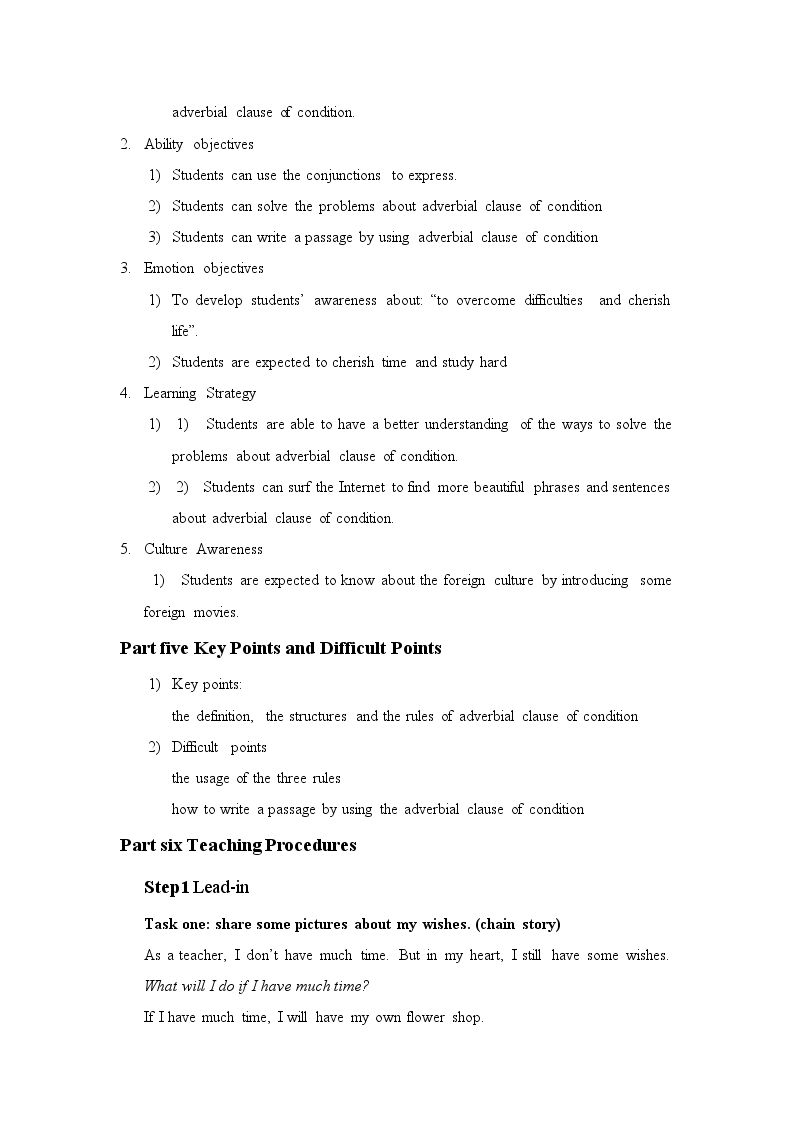 adverbial clause of condition.

2. Ability objectives

1) Students can use the conjunctions to express.

2) Students can solve the problems about adverbial clause of condition

3) Students can write a passage by using adverbial clause of condition

3. Emotion objectives

1) To develop students' awareness about: "to overcome difficulties and cherish life".

2) Students are expected to cherish time and study hard

4. Learning Strategy

1) 1) Students are able to have a better understanding of the ways to solve the problems about adverbial clause of condition.

2) 2) Students can surf the Internet to find more beautiful phrases and sentences about adverbial clause of condition.

5. Culture Awareness

1) Students are expected to know about the foreign culture by introducing some foreign movies.

Part five Key Points and Difficult Points

1) Key points:

the definition, the structures and the rules of adverbial clause of condition

2) Difficult points

the usage of the three rules

how to write a passage by using the adverbial clause of condition

Part six Teaching Procedures

Step1 Lead-in

Task one: share some pictures about my wishes. (chain story)

As a teacher, I don't have much time. But in my heart, I still have some wishes. What will I do if I have much time?

If I have much time, I will have my own flower shop.